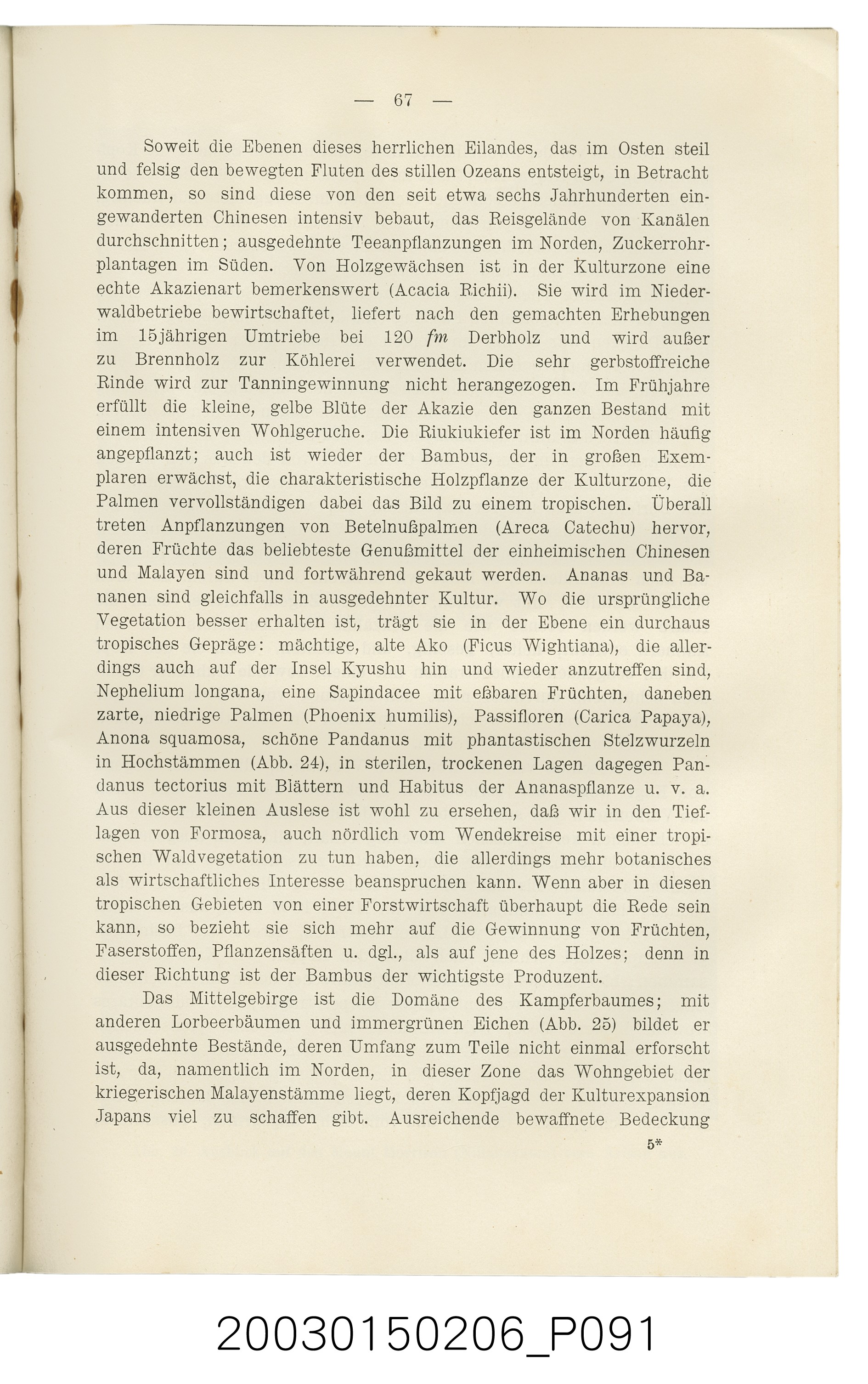 — 67 —

Soweit die Ebenen dieses herrlichen Eilandes, das im Osten steil und felsig den bewegten Fluten des stillen Ozeans entsteigt, in Betracht kommen, so sind diese von den seit etwa sechs Jahrhunderten eingewanderten Chinesen intensiv bebaut, das Reisgelände von Kanälen durchschnitten; ausgedehnte Teeanpflanzungen im Norden, Zuckerrohrplantagen im Süden. Von Holzgewächsen ist in der Kulturzone eine echte Akazienart bemerkenswert (Acacia Richii). Sie wird im Niederwaldbetriebe bewirtschaftet, liefert nach den gemachten Erhebungen im 15jährigen Umtriebe bei 120 fm Derbholz und wird außer zu Brennholz zur Köhlerei verwendet. Die sehr gerbstoffreiche Rinde wird zur Tanningewinnung nicht herangezogen. Im Frühjahre erfüllt die kleine, gelbe Blüte der Akazie den ganzen Bestand mit einem intensiven Wohlgeruche. Die Riukiukiefer ist im Norden häufig angepflanzt; auch ist wieder der Bambus, der in großen Exemplaren erwächst, die charakteristische Holzpflanze der Kulturzone, die Palmen vervollständigen dabei das Bild zu einem tropischen. Überall treten Anpflanzungen von Betelnußpalmen (Areca Catechu) hervor, deren Früchte das beliebteste Genußmittel der einheimischen Chinesen und Malayen sind und fortwährend gekaut werden. Ananas und Bananen sind gleichfalls in ausgedehnter Kultur. Wo die ursprüngliche Vegetation besser erhalten ist, trägt sie in der Ebene ein durchaus tropisches Gepräge: mächtige, alte Ako (Ficus Wightiana), die allerdings auch auf der Insel Kyushu hin und wieder anzutreffen sind, Nephelium longana, eine Sapindacee mit eßbaren Früchten, daneben zarte, niedrige Palmen (Phoenix humilis), Passifloren (Carica Papaya), Anona squamosa, schöne Pandanus mit phantastischen Stelzwurzeln in Hochstämmen (Abb. 24), in sterilen, trockenen Lagen dagegen Pandanus tectorius mit Blättern und Habitus der Ananaspflanze u. v. a. Aus dieser kleinen Auslese ist wohl zu ersehen, daß wir in den Tieflagen von Formosa, auch nördlich vom Wendekreise mit einer tropischen Waldvegetation zu tun haben, die allerdings mehr botanisches als wirtschaftliches Interesse beanspruchen kann. Wenn aber in diesen tropischen Gebieten von einer Forstwirtschaft überhaupt die Rede sein kann, so bezieht sie sich mehr auf die Gewinnung von Früchten, Faserstoffen, Pflanzensäften u. dgl., als auf jene des Holzes; denn in dieser Richtung ist der Bambus der wichtigste Produzent.

Das Mittelgebirge ist die Domäne des Kampferbaumes; mit anderen Lorbeerbäumen und immergrünen Eichen (Abb. 25) bildet er ausgedehnte Bestände, deren Umfang zum Teile nicht einmal erforscht ist, da, namentlich im Norden, in dieser Zone das Wohngebiet der kriegerischen Malayenstämme liegt, deren Kopfjagd der Kulturexpansion Japans viel zu schaffen gibt. Ausreichende bewaffnete Bedeckung

5*

20030150206_P091